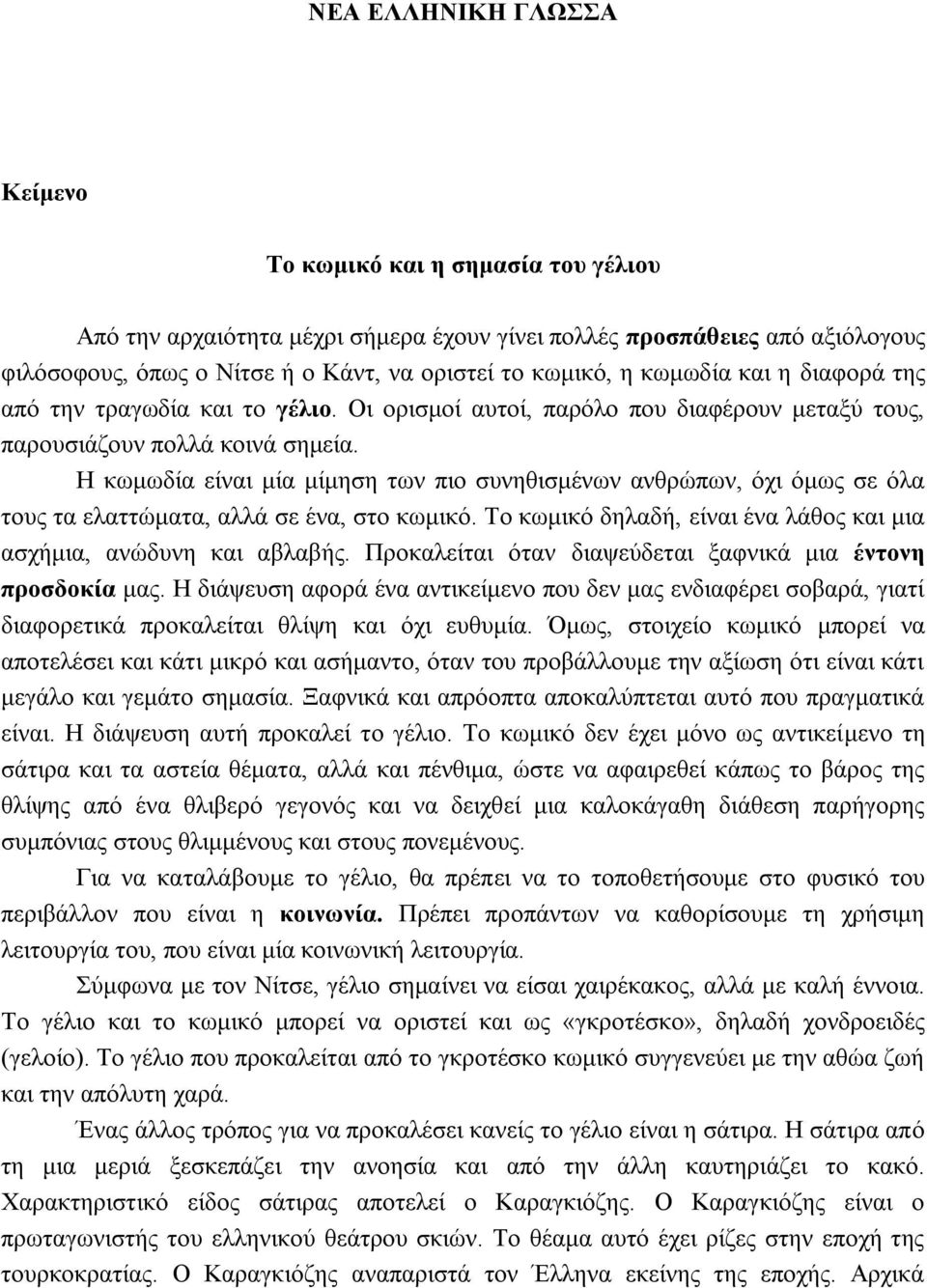 ΝΕΑ ΕΛΛΗΝΙΚΗ ΓΛΩΣΣΑ

Κείμενο

Το κωμικό και η σημασία του γέλιου

Από την αρχαιότητα μέχρι σήμερα έχουν γίνει πολλές προσπάθειες από αξιόλογους φιλόσοφους, όπως ο Νίτσε ή ο Κάντ, να οριστεί το κωμικό, η κωμωδία και η διαφορά της από την τραγωδία και το γέλιο. Οι ορισμοί αυτοί, παρόλο που διαφέρουν μεταξύ τους, παρουσιάζουν πολλά κοινά σημεία.

Η κωμωδία είναι μία μίμηση των πιο συνηθισμένων ανθρώπων, όχι όμως σε όλα τους τα ελαττώματα, αλλά σε ένα, στο κωμικό. Το κωμικό δηλαδή, είναι ένα λάθος και μια ασχήμια, ανώδυνη και αβλαβής. Προκαλείται όταν διαψεύδεται ξαφνικά μια έντονη προσδοκία μας. Η διάψευση αφορά ένα αντικείμενο που δεν μας ενδιαφέρει σοβαρά, γιατί διαφορετικά προκαλείται θλίψη και όχι ευθυμία. Όμως, στοιχείο κωμικό μπορεί να αποτελέσει και κάτι μικρό και ασήμαντο, όταν του προβάλλουμε την αξίωση ότι είναι κάτι μεγάλο και γεμάτο σημασία. Ξαφνικά και απρόοπτα αποκαλύπτεται αυτό που πραγματικά είναι. Η διάψευση αυτή προκαλεί το γέλιο. Το κωμικό δεν έχει μόνο ως αντικείμενο τη σάτιρα και τα αστεία θέματα, αλλά και πένθιμα, ώστε να αφαιρεθεί κάπως το βάρος της θλίψης από ένα θλιβερό γεγονός και να δειχθεί μια καλοκάγαθη διάθεση παρήγορης συμπόνιας στους θλιμμένους και στους πονεμένους.

Για να καταλάβουμε το γέλιο, θα πρέπει να το τοποθετήσουμε στο φυσικό του περιβάλλον που είναι η κοινωνία. Πρέπει προπάντων να καθορίσουμε τη χρήσιμη λειτουργία του, που είναι μία κοινωνική λειτουργία.

Σύμφωνα με τον Νίτσε, γέλιο σημαίνει να είσαι χαιρέκακος, αλλά με καλή έννοια. Το γέλιο και το κωμικό μπορεί να οριστεί και ως «γκροτέσκο», δηλαδή χονδροειδές (γελοίο). Το γέλιο που προκαλείται από το γκροτέσκο κωμικό συγγενεύει με την αθώα ζωή και την απόλυτη χαρά.

Ένας άλλος τρόπος για να προκαλέσει κανείς το γέλιο είναι η σάτιρα. Η σάτιρα από τη μια μεριά ξεσκεπάζει την ανοησία και από την άλλη καυτηριάζει το κακό. Χαρακτηριστικό είδος σάτιρας αποτελεί ο Καραγκιόζης. Ο Καραγκιόζης είναι ο πρωταγωνιστής του ελληνικού θεάτρου σκιών. Το θέαμα αυτό έχει ρίζες στην εποχή της τουρκοκρατίας. Ο Καραγκιόζης αναπαριστά τον Έλληνα εκείνης της εποχής. Αρχικά